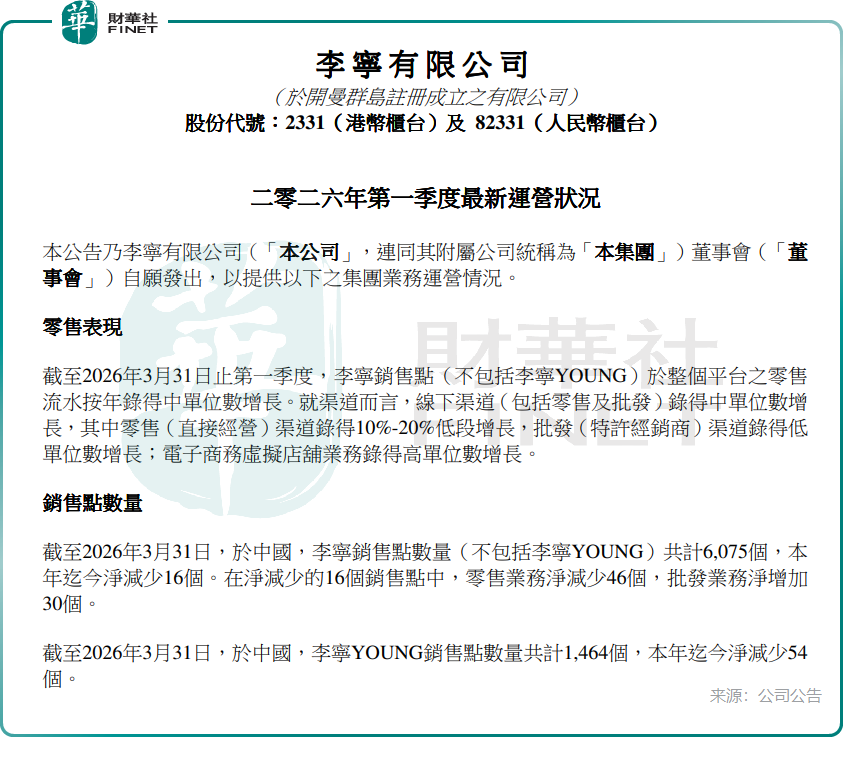 華 財華社 FINET

李寧有限公司
（於開曼群島註冊成立之有限公司）
股份代號：2331（港幣櫃台）及 82331（人民幣櫃台）

二零二六年第一季度最新運營狀況

本公告乃李寧有限公司（「本公司」，連同其附屬公司統稱為「本集團」）董事會（「董事會」）自願發出，以提供以下之集團業務運營情況。

零售表現

截至2026年3月31日止第一季度，李寧銷售點（不包括李寧YOUNG）於整個平台之零售流水按年錄得中單位數增長。就渠道而言，線下渠道（包括零售及批發）錄得中單位數增長，其中零售（直接經營）渠道錄得10%-20%低段增長，批發（特許經銷商）渠道錄得低單位數增長；電子商務虛擬店舖業務錄得高單位數增長。

銷售點數量

截至2026年3月31日，於中國，李寧銷售點數量（不包括李寧YOUNG）共計6,075個，本年迄今淨減少16個。在淨減少的16個銷售點中，零售業務淨減少46個，批發業務淨增加30個。

截至2026年3月31日，於中國，李寧YOUNG銷售點數量共計1,464個，本年迄今淨減少54個。

財華社

来源：公司公告